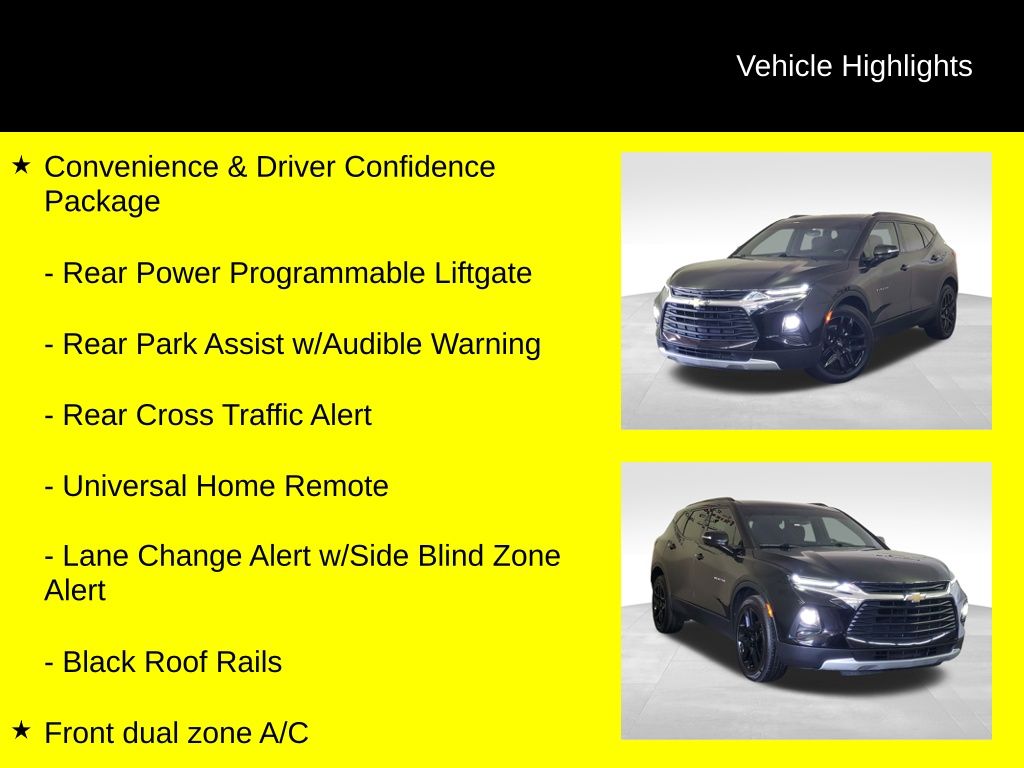 Vehicle Highlights

★ Convenience & Driver Confidence Package

- Rear Power Programmable Liftgate

- Rear Park Assist w/Audible Warning

- Rear Cross Traffic Alert

- Universal Home Remote

- Lane Change Alert w/Side Blind Zone Alert

- Black Roof Rails

★ Front dual zone A/C